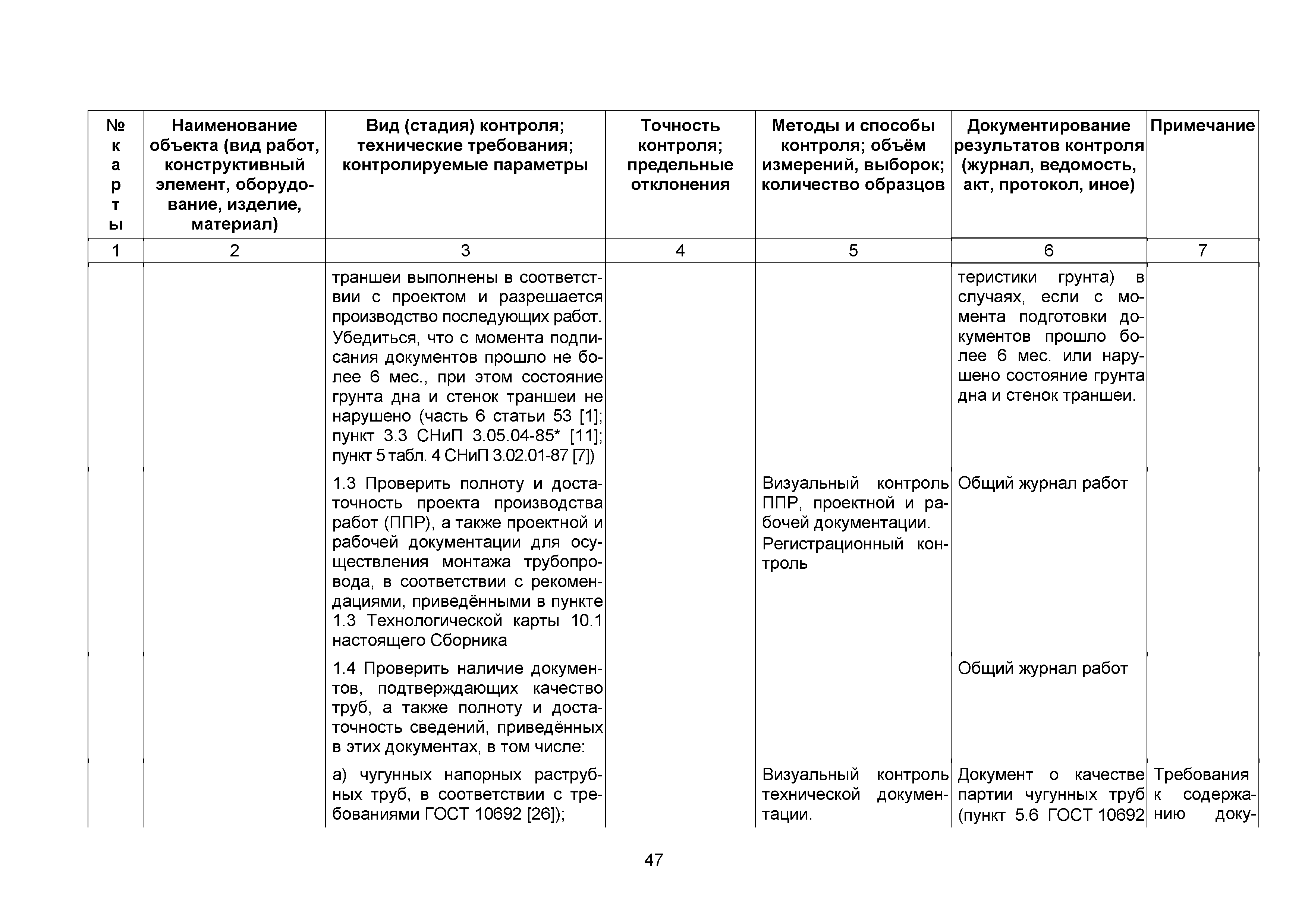 | № карты | Наименование объекта (вид работ, конструктивный элемент, оборудование, изделие, материал) | Вид (стадия) контроля; технические требования; контролируемые параметры | Точность контроля; предельные отклонения | Методы и способы контроля; объём измерений, выборок; количество образцов | Документирование результатов контроля (журнал, ведомость, акт, протокол, иное) | Примечание |
|---|---|---|---|---|---|---|
| 1 | 2 | 3 | 4 | 5 | 6 | 7 |
| | | траншеи выполнены в соответствии с проектом и разрешается производство последующих работ. Убедиться, что с момента подписания документов прошло не более 6 мес., при этом состояние грунта дна и стенок траншеи не нарушено (часть 6 статьи 53 [1]; пункт 3.3 СНиП 3.05.04-85* [11]; пункт 5 табл. 4 СНиП 3.02.01-87 [7]) | | | теристики грунта) в случаях, если с момента подготовки документов прошло более 6 мес. или нарушено состояние грунта дна и стенок траншеи. | |
| | | 1.3 Проверить полноту и достаточность проекта производства работ (ППР), а также проектной и рабочей документации для осуществления монтажа трубопровода, в соответствии с рекомендациями, приведёнными в пункте 1.3 Технологической карты 10.1 настоящего Сборника | | Визуальный контроль ППР, проектной и рабочей документации. Регистрационный контроль | Общий журнал работ | |
| | | 1.4 Проверить наличие документов, подтверждающих качество труб, а также полноту и достаточность сведений, приведённых в этих документах, в том числе: | | | Общий журнал работ | |
| | | а) чугунных напорных раструбных труб, в соответствии с требованиями ГОСТ 10692 [26]); | | Визуальный контроль технической документации. | Документ о качестве партии чугунных труб (пункт 5.6 ГОСТ 10692 | Требования к содержанию доку- |

47